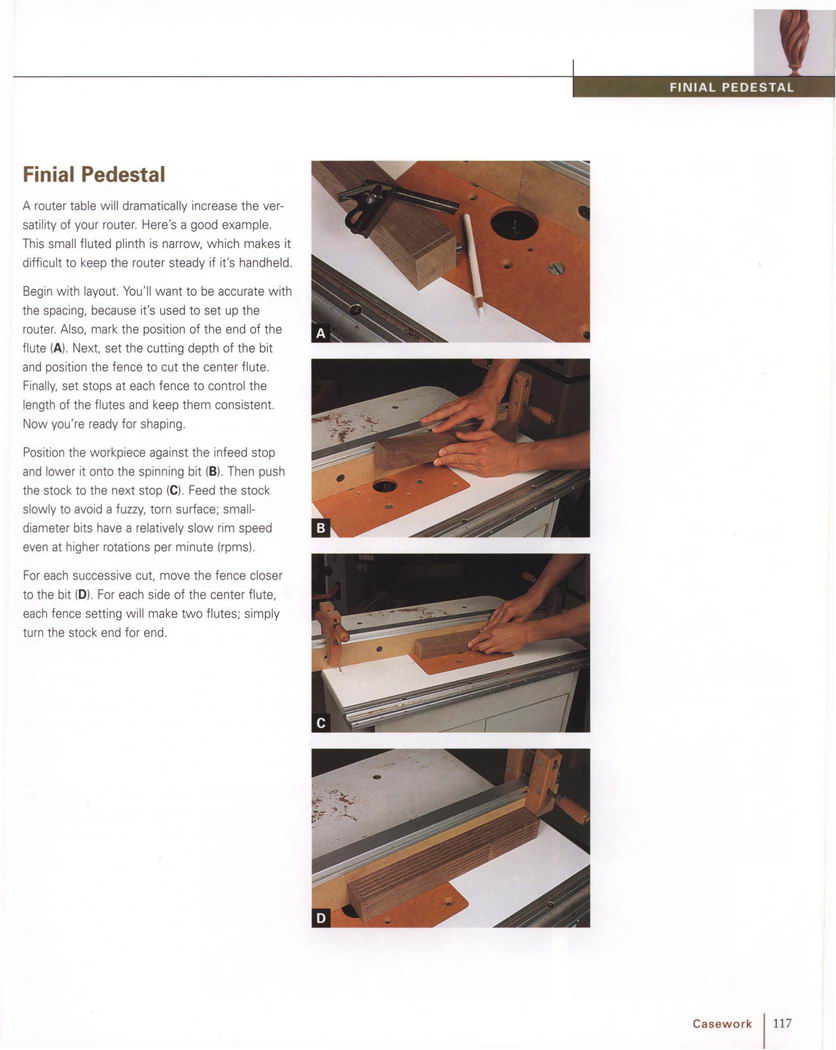 FINIAL PEDESTAL

Finial Pedestal

A router table will dramatically increase the versatility of your router. Here's a good example. This small fluted plinth is narrow, which makes it difficult to keep the router steady if it's handheld.

Begin with layout. You'll want to be accurate with the spacing, because it's used to set up the router. Also, mark the position of the end of the flute (A). Next, set the cutting depth of the bit and position the fence to cut the center flute. Finally, set stops at each fence to control the length of the flutes and keep them consistent. Now you're ready for shaping.

Position the workpiece against the infeed stop and lower it onto the spinning bit (B). Then push the stock to the next stop (C). Feed the stock slowly to avoid a fuzzy, torn surface; small-diameter bits have a relatively slow rim speed even at higher rotations per minute (rpms).

For each successive cut, move the fence closer to the bit (D). For each side of the center flute, each fence setting will make two flutes; simply turn the stock end for end.

A

B

C

D

Casework 117